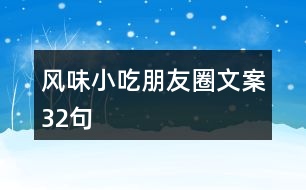 风味小吃朋友圈文案32句